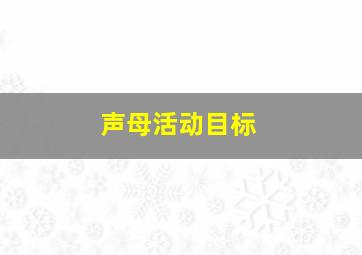 声母活动目标